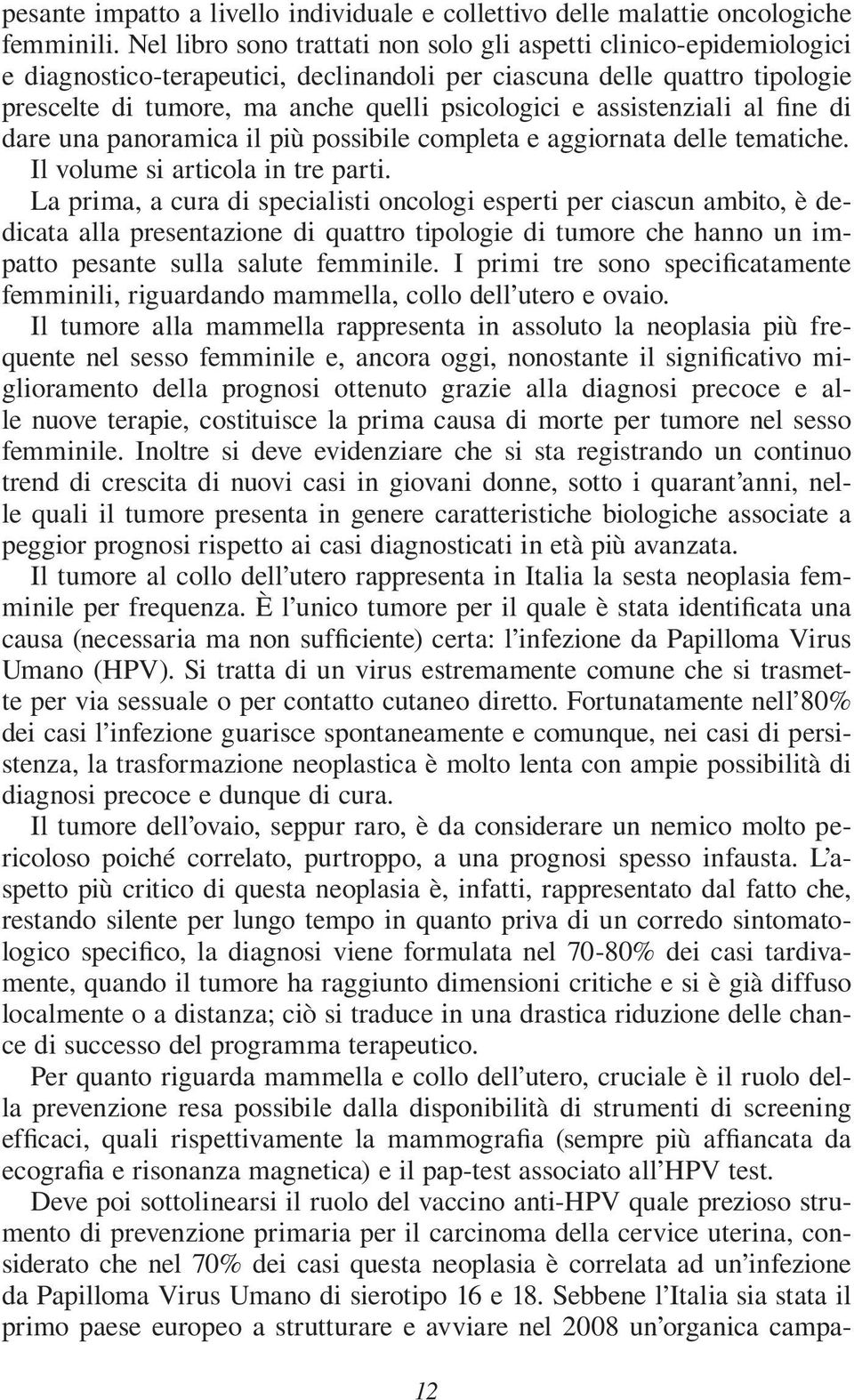 pesante impatto a livello individuale e collettivo delle malattie oncologiche femminili. Nel libro sono trattati non solo gli aspetti clinico-epidemiologici e diagnostico-terapeutici, declinandoli per ciascuna delle quattro tipologie prescelte di tumore, ma anche quelli psicologici e assistenziali al fine di dare una panoramica il più possibile completa e aggiornata delle tematiche. Il volume si articola in tre parti.

La prima, a cura di specialisti oncologi esperti per ciascun ambito, è dedicata alla presentazione di quattro tipologie di tumore che hanno un impatto pesante sulla salute femminile. I primi tre sono specificatamente femminili, riguardando mammella, collo dell'utero e ovaio.

Il tumore alla mammella rappresenta in assoluto la neoplasia più frequente nel sesso femminile e, ancora oggi, nonostante il significativo miglioramento della prognosi ottenuto grazie alla diagnosi precoce e alle nuove terapie, costituisce la prima causa di morte per tumore nel sesso femminile. Inoltre si deve evidenziare che si sta registrando un continuo trend di crescita di nuovi casi in giovani donne, sotto i quarant'anni, nelle quali il tumore presenta in genere caratteristiche biologiche associate a peggior prognosi rispetto ai casi diagnosticati in età più avanzata.

Il tumore al collo dell'utero rappresenta in Italia la sesta neoplasia femminile per frequenza. È l'unico tumore per il quale è stata identificata una causa (necessaria ma non sufficiente) certa: l'infezione da Papilloma Virus Umano (HPV). Si tratta di un virus estremamente comune che si trasmette per via sessuale o per contatto cutaneo diretto. Fortunatamente nell'80% dei casi l'infezione guarisce spontaneamente e comunque, nei casi di persistenza, la trasformazione neoplastica è molto lenta con ampie possibilità di diagnosi precoce e dunque di cura.

Il tumore dell'ovaio, seppur raro, è da considerare un nemico molto pericoloso poiché correlato, purtroppo, a una prognosi spesso infausta. L'aspetto più critico di questa neoplasia è, infatti, rappresentato dal fatto che, restando silente per lungo tempo in quanto priva di un corredo sintomatologico specifico, la diagnosi viene formulata nel 70-80% dei casi tardivamente, quando il tumore ha raggiunto dimensioni critiche e si è già diffuso localmente o a distanza; ciò si traduce in una drastica riduzione delle chance di successo del programma terapeutico.

Per quanto riguarda mammella e collo dell'utero, cruciale è il ruolo della prevenzione resa possibile dalla disponibilità di strumenti di screening efficaci, quali rispettivamente la mammografia (sempre più affiancata da ecografia e risonanza magnetica) e il pap-test associato all'HPV test.

Deve poi sottolinearsi il ruolo del vaccino anti-HPV quale prezioso strumento di prevenzione primaria per il carcinoma della cervice uterina, considerato che nel 70% dei casi questa neoplasia è correlata ad un'infezione da Papilloma Virus Umano di sierotipo 16 e 18. Sebbene l'Italia sia stata il primo paese europeo a strutturare e avviare nel 2008 un'organica campa-

12